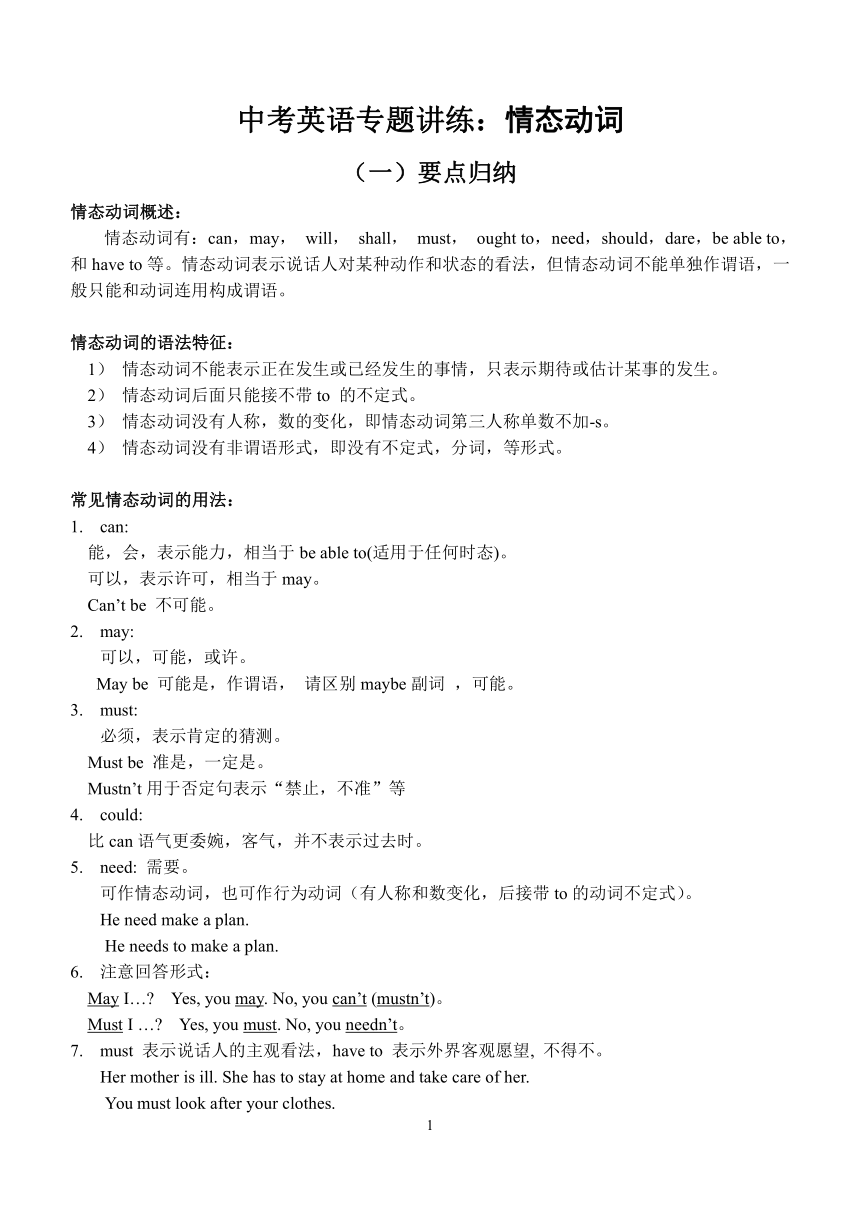 中考英语专题讲练：情态动词

（一）要点归纳

情态动词概述：

情态动词有：can，may， will， shall， must， ought to，need，should，dare，be able to，和 have to 等。情态动词表示说话人对某种动作和状态的看法，但情态动词不能单独作谓语，一般只能和动词连用构成谓语。

情态动词的语法特征：

1） 情态动词不能表示正在发生或已经发生的事情，只表示期待或估计某事的发生。

2） 情态动词后面只能接不带 to 的不定式。

3） 情态动词没有人称，数的变化，即情态动词第三人称单数不加-s。

4） 情态动词没有非谓语形式，即没有不定式，分词，等形式。

常见情态动词的用法：

1. can:

能，会，表示能力，相当于 be able to(适用于任何时态)。

可以，表示许可，相当于 may。

Can’t be 不可能。

2. may:

可以，可能，或许。

May be 可能是，作谓语， 请区别 maybe 副词 ，可能。

3. must:

必须，表示肯定的猜测。

Must be 准是，一定是。

Mustn’t 用于否定句表示“禁止，不准”等

4. could:

比 can 语气更委婉，客气，并不表示过去时。

5. need: 需要。

可作情态动词，也可作行为动词（有人称和数变化，后接带 to 的动词不定式）。

He need make a plan.

He needs to make a plan.

6. 注意回答形式：

May I…? Yes, you may. No, you can’t (mustn’t)。

Must I …? Yes, you must. No, you needn’t。

7. must 表示说话人的主观看法，have to 表示外界客观愿望, 不得不。

Her mother is ill. She has to stay at home and take care of her.

You must look after your clothes.

1